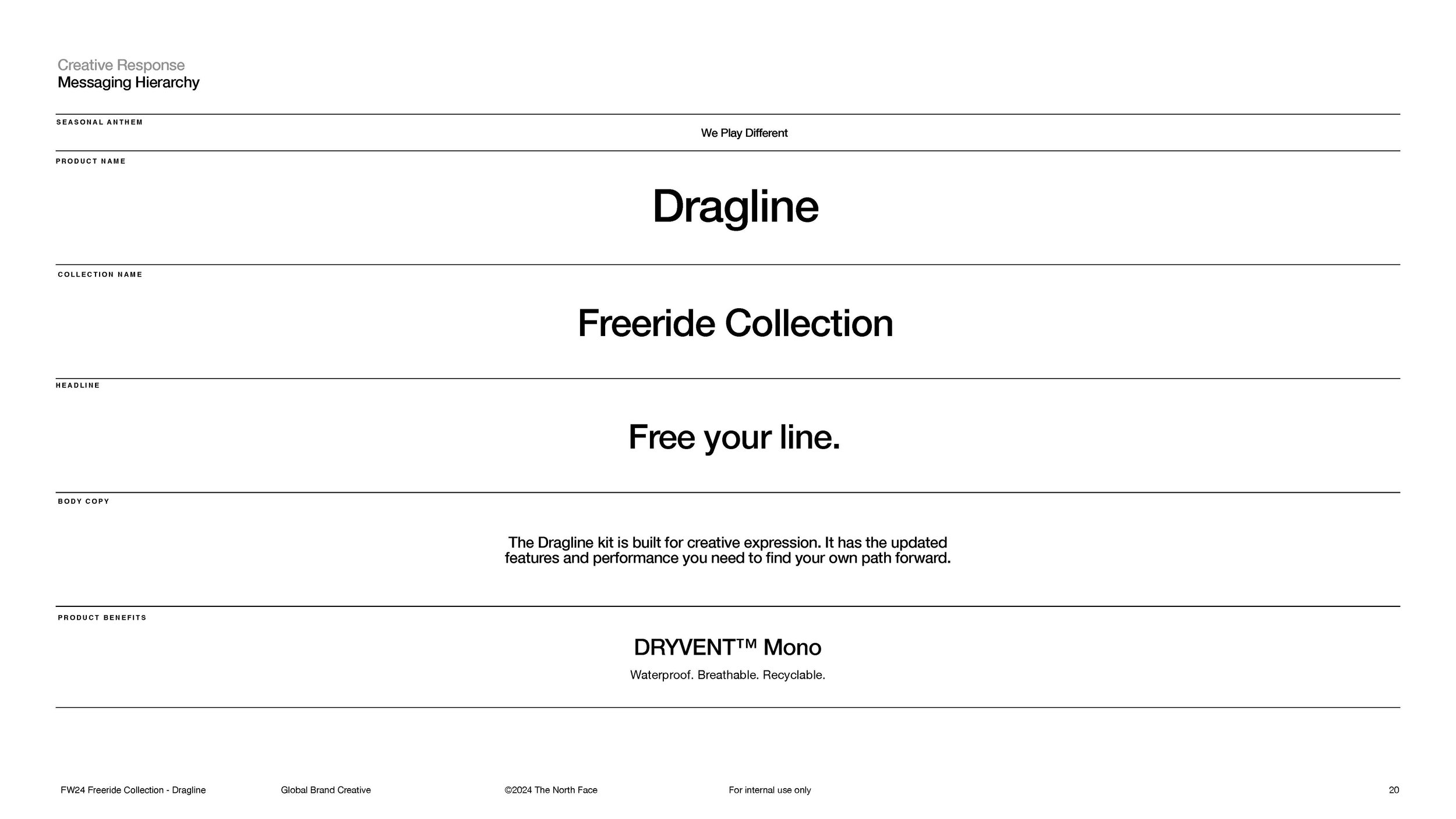 Creative Response
Messaging Hierarchy

SEASONAL ANTHEM

We Play Different

PRODUCT NAME

Dragline

COLLECTION NAME

Freeride Collection

HEADLINE

Free your line.

BODY COPY

The Dragline kit is built for creative expression. It has the updated features and performance you need to find your own path forward.

PRODUCT BENEFITS

DRYVENT™ Mono

Waterproof. Breathable. Recyclable.

FW24 Freeride Collection - Dragline Global Brand Creative ©2024 The North Face For internal use only 20